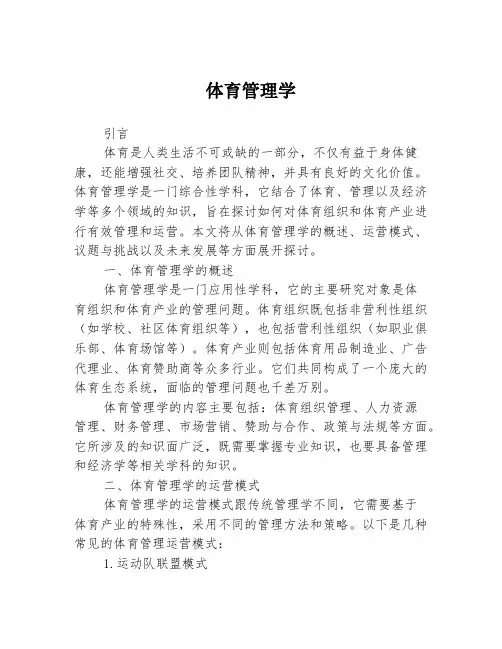 体育管理学

引言

体育是人类生活不可或缺的一部分，不仅有益于身体健康，还能增强社交、培养团队精神，并具有良好的文化价值。体育管理学是一门综合性学科，它结合了体育、管理以及经济学等多个领域的知识，旨在探讨如何对体育组织和体育产业进行有效管理和运营。本文将从体育管理学的概述、运营模式、议题与挑战以及未来发展等方面展开探讨。

一、体育管理学的概述

体育管理学是一门应用性学科，它的主要研究对象是体育组织和体育产业的管理问题。体育组织既包括非营利性组织（如学校、社区体育组织等），也包括营利性组织（如职业俱乐部、体育场馆等）。体育产业则包括体育用品制造业、广告代理业、体育赞助商等众多行业。它们共同构成了一个庞大的体育生态系统，面临的管理问题也千差万别。

体育管理学的内容主要包括：体育组织管理、人力资源管理、财务管理、市场营销、赞助与合作、政策与法规等方面。它所涉及的知识面广泛，既需要掌握专业知识，也要具备管理和经济学等相关学科的知识。

二、体育管理学的运营模式

体育管理学的运营模式跟传统管理学不同，它需要基于体育产业的特殊性，采用不同的管理方法和策略。以下是几种常见的体育管理运营模式：

1. 运动队联盟模式